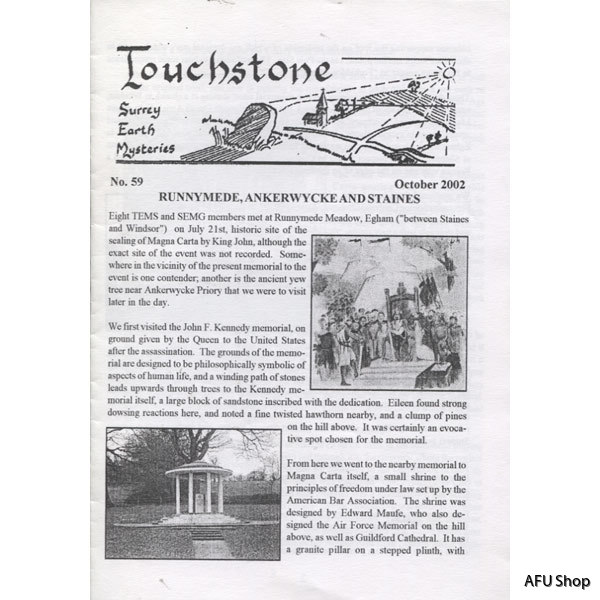 Touchstone

Surrey Earth Mysteries

No. 59

October 2002

RUNNYMEDE, ANKERWYCKE AND STAINES

Eight TEMS and SEMG members met at Runnymede Meadow, Egham ("between Staines and Windsor") on July 21st, historic site of the sealing of Magna Carta by King John, although the exact site of the event was not recorded. Somewhere in the vicinity of the present memorial to the event is one contender; another is the ancient yew tree near Ankerwycke Priory that we were to visit later in the day.

We first visited the John F. Kennedy memorial, on ground given by the Queen to the United States after the assassination. The grounds of the memorial are designed to be philosophically symbolic of aspects of human life, and a winding path of stones leads upwards through trees to the Kennedy memorial itself, a large block of sandstone inscribed with the dedication. Eileen found strong dowsing reactions here, and noted a fine twisted hawthorn nearby, and a clump of pines on the hill above. It was certainly an evocative spot chosen for the memorial.

From here we went to the nearby memorial to Magna Carta itself, a small shrine to the principles of freedom under law set up by the American Bar Association. The shrine was designed by Edward Maufe, who also designed the Air Force Memorial on the hill above, as well as Guildford Cathedral. It has a granite pillar on a stepped plinth, with

AFU Shop